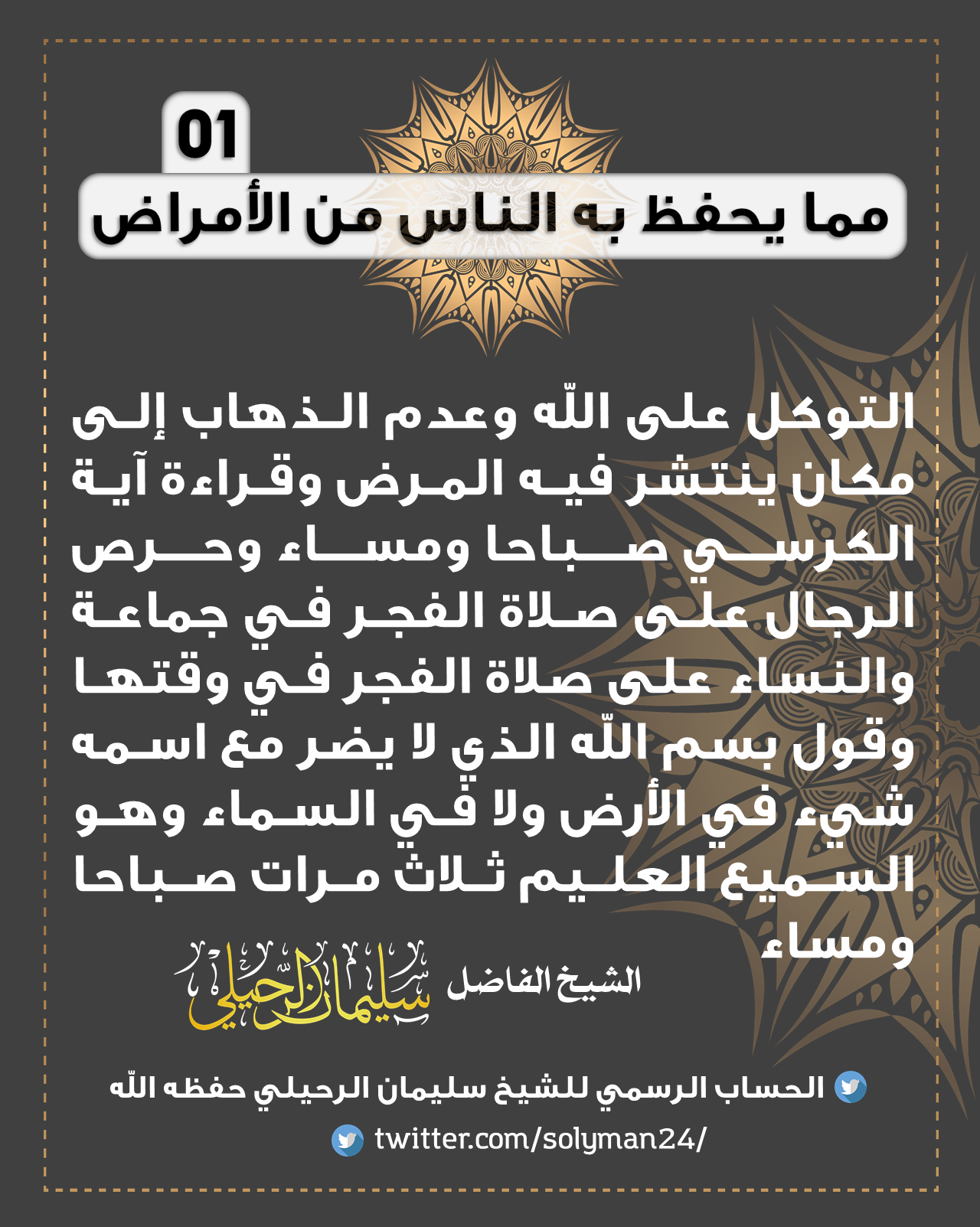 01

مما يحفظ به الناس من الأمراض

التوكل على اللّه وعدم الذهاب إلى مكان ينتشر فيه المرض وقراءة آية الكرسي صباحا ومساء وحرص الرجال على صلاة الفجر في جماعة والنساء على صلاة الفجر في وقتها وقول بسم اللّه الذي لا يضر مع اسمه شيء في الأرض ولا في السماء وهو السميع العليم ثلاث مرات صباحا ومساء

الشيخ الفاضل سليمان الرحيلي

الحساب الرسمي للشيخ سليمان الرحيلي حفظه اللّه
twitter.com/solyman24/